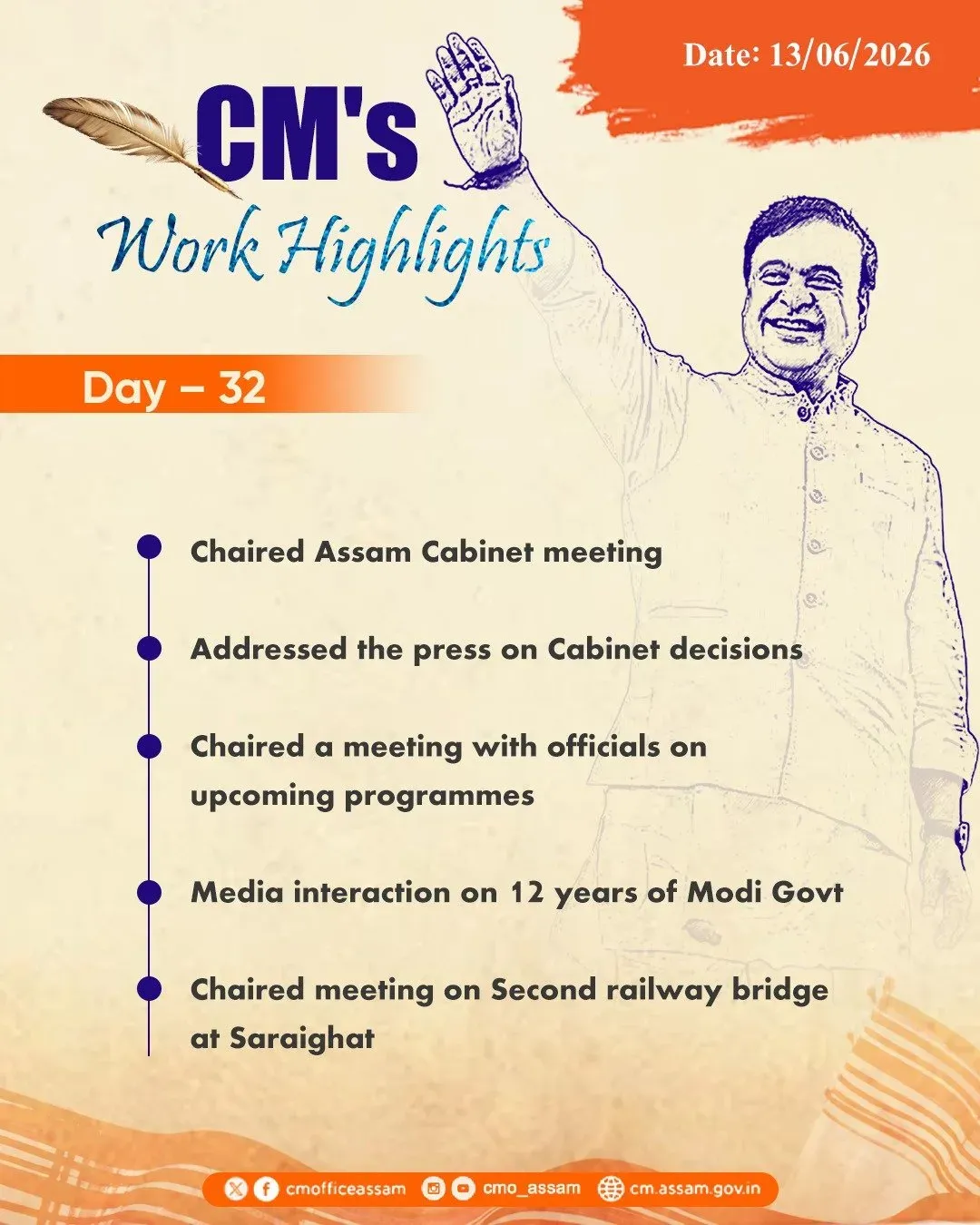 Date: 13/06/2026

CM's
Work Highlights

Day – 32

Chaired Assam Cabinet meeting

Addressed the press on Cabinet decisions

Chaired a meeting with officials on upcoming programmes

Media interaction on 12 years of Modi Govt

Chaired meeting on Second railway bridge at Saraighat

cmofficeassam cmo_assam cm.assam.gov.in